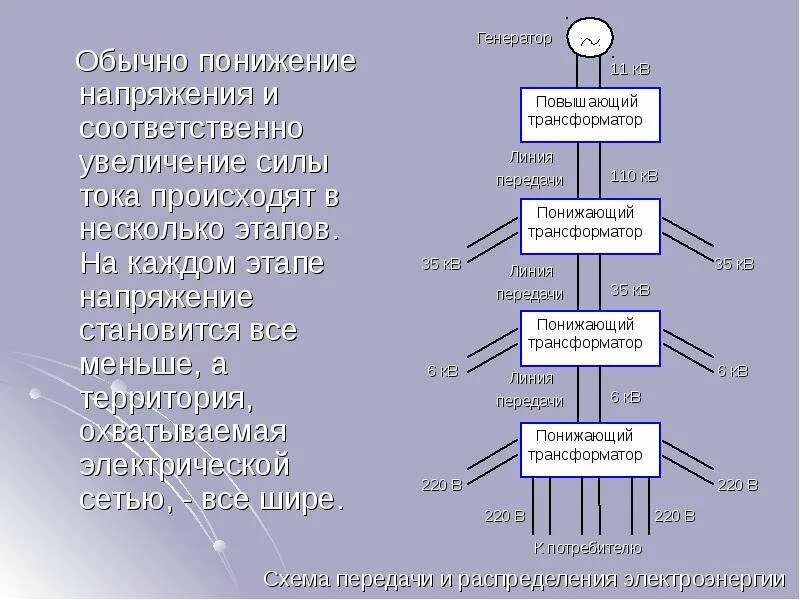 Обычно понижение напряжения и соответственно увеличение силы тока происходят в несколько этапов. На каждом этапе напряжение становится все меньше, а территория, охватываемая электрической сетью, - все шире.

Генератор
11 кВ
Повышающий трансформатор
Линия передачи
110 кВ
Понижающий трансформатор
35 кВ
35 кВ
Линия передачи
35 кВ
Понижающий трансформатор
6 кВ
6 кВ
Линия передачи
6 кВ
Понижающий трансформатор
220 В
220 В
220 В
220 В
К потребителю

Схема передачи и распределения электроэнергии